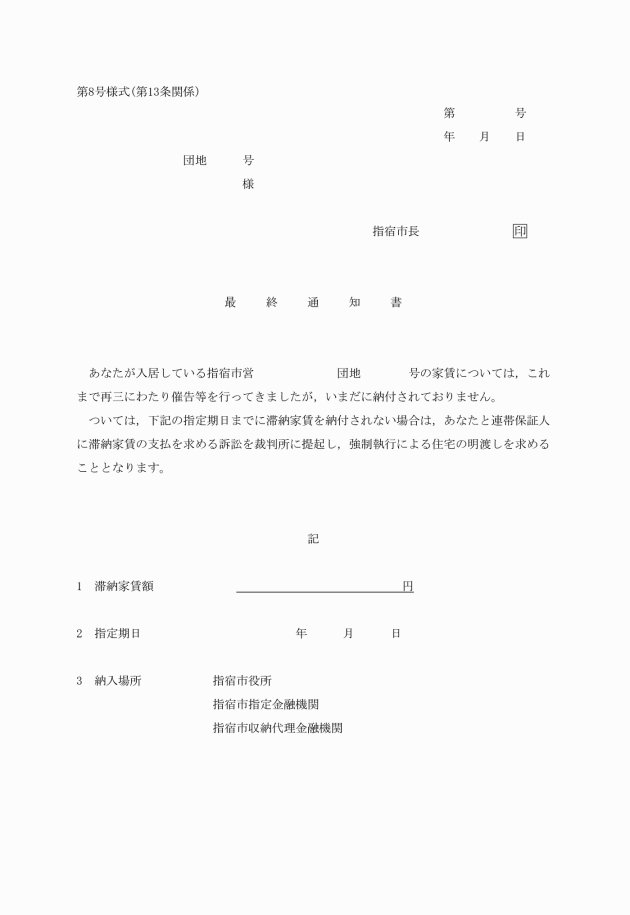 第8号様式(第13条関係)

第　　　号
年　月　日

団地　　号
様

指宿市長　　　　印

最　終　通　知　書

あなたが入居している指宿市営　　　　団地　　　号の家賃については，これまで再三にわたり催告等を行ってきましたが，いまだに納付されておりません。

ついては，下記の指定期日までに滞納家賃を納付されない場合は，あなたと連帯保証人に滞納家賃の支払を求める訴訟を裁判所に提起し，強制執行による住宅の明渡しを求めることとなります。

記

1　滞納家賃額　　　　　　　　　円

2　指定期日　　　　　年　　月　　日

3　納入場所　　指宿市役所
指宿市指定金融機関
指宿市収納代理金融機関